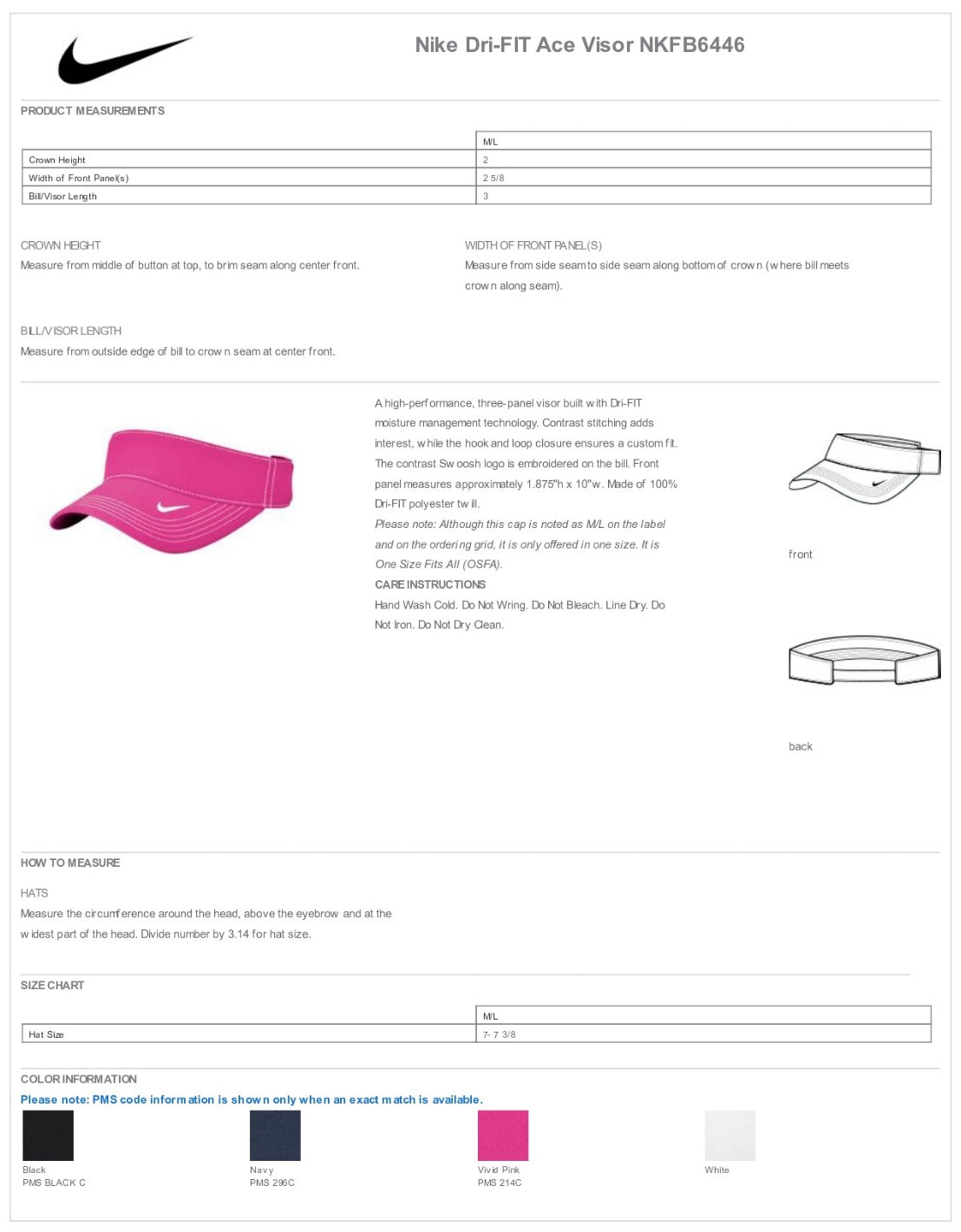 Nike Dri-FIT Ace Visor NKFB6446

PRODUCT MEASUREMENTS

| | M/L |
|---|---|
| Crown Height | 2 |
| Width of Front Panel(s) | 2 5/8 |
| Bill/Visor Length | 3 |

CROWN HEIGHT
Measure from middle of button at top, to brim seam along center front.

WIDTH OF FRONT PANEL(S)
Measure from side seam to side seam along bottom of crown (where bill meets crown along seam).

BILL/VISOR LENGTH
Measure from outside edge of bill to crown seam at center front.

A high-performance, three-panel visor built with Dri-FIT moisture management technology. Contrast stitching adds interest, while the hook and loop closure ensures a custom fit. The contrast Swoosh logo is embroidered on the bill. Front panel measures approximately 1.875"h x 10"w. Made of 100% Dri-FIT polyester twill.
Please note: Although this cap is noted as M/L on the label and on the ordering grid, it is only offered in one size. It is One Size Fits All (OSFA).
CARE INSTRUCTIONS
Hand Wash Cold. Do Not Wring. Do Not Bleach. Line Dry. Do Not Iron. Do Not Dry Clean.

front

back

HOW TO MEASURE

HATS
Measure the circumference around the head, above the eyebrow and at the widest part of the head. Divide number by 3.14 for hat size.

SIZE CHART

| | M/L |
|---|---|
| Hat Size | 7- 7 3/8 |

COLOR INFORMATION
Please note: PMS code information is shown only when an exact match is available.

Black
PMS BLACK C

Navy
PMS 296C

Vivid Pink
PMS 214C

White